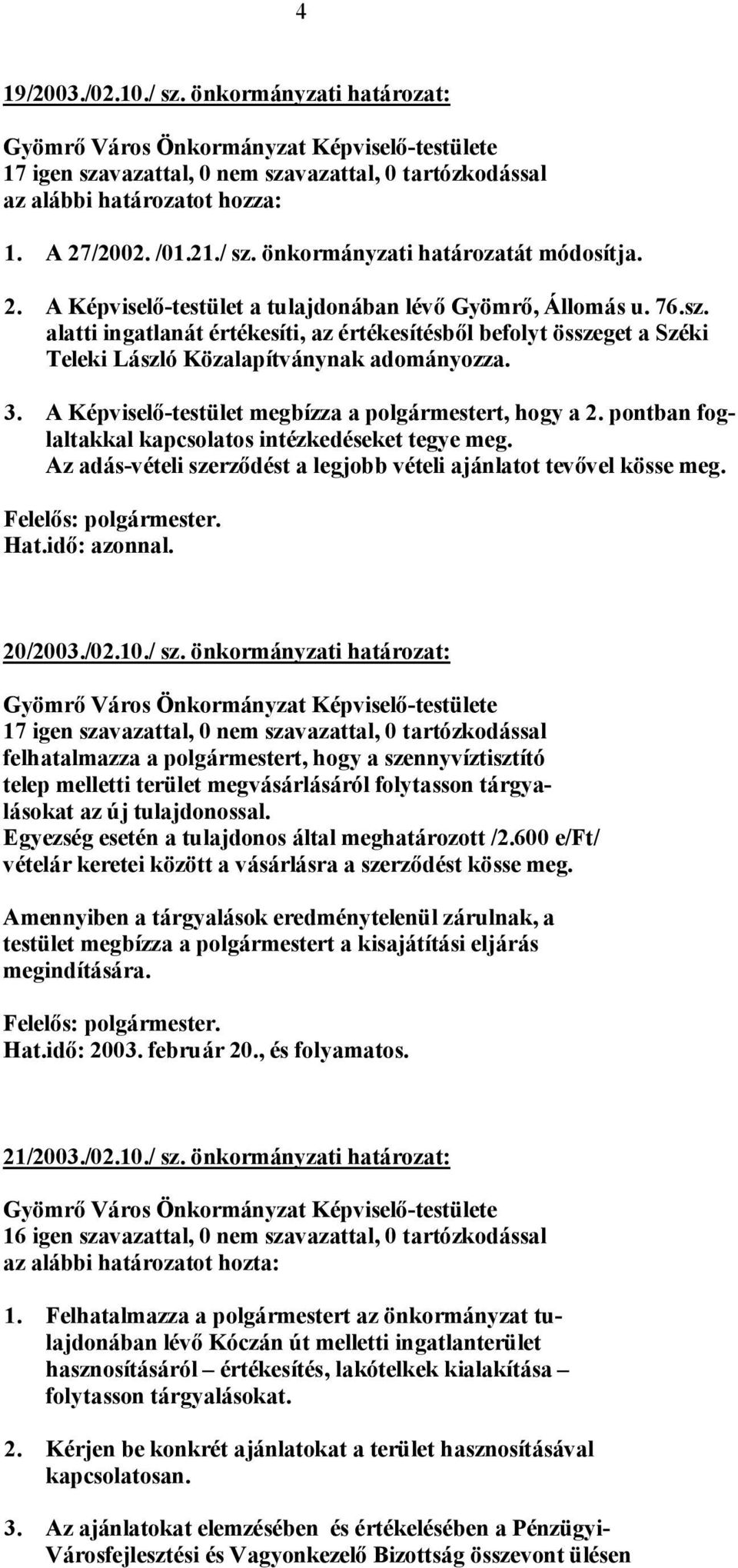 4

19/2003./02.10./ sz. önkormányzati határozat:

Gyömrő Város Önkormányzat Képviselő-testülete
17 igen szavazattal, 0 nem szavazattal, 0 tartózkodással
az alábbi határozatot hozza:

1. A 27/2002. /01.21./ sz. önkormányzati határozatát módosítja.

2. A Képviselő-testület a tulajdonában lévő Gyömrő, Állomás u. 76.sz. alatti ingatlanát értékesíti, az értékesítésből befolyt összeget a Széki Teleki László Közalapítványnak adományozza.

3. A Képviselő-testület megbízza a polgármestert, hogy a 2. pontban foglaltakkal kapcsolatos intézkedéseket tegye meg.
Az adás-vételi szerződést a legjobb vételi ajánlatot tevővel kösse meg.

Felelős: polgármester.
Hat.idő: azonnal.

20/2003./02.10./ sz. önkormányzati határozat:

Gyömrő Város Önkormányzat Képviselő-testülete
17 igen szavazattal, 0 nem szavazattal, 0 tartózkodással
felhatalmazza a polgármestert, hogy a szennyvíztisztító telep melletti terület megvásárlásáról folytasson tárgyalásokat az új tulajdonossal.
Egyezség esetén a tulajdonos által meghatározott /2.600 e/Ft/ vételár keretei között a vásárlásra a szerződést kösse meg.

Amennyiben a tárgyalások eredménytelenül zárulnak, a testület megbízza a polgármestert a kisajátítási eljárás megindítására.

Felelős: polgármester.
Hat.idő: 2003. február 20., és folyamatos.

21/2003./02.10./ sz. önkormányzati határozat:

Gyömrő Város Önkormányzat Képviselő-testülete
16 igen szavazattal, 0 nem szavazattal, 0 tartózkodással
az alábbi határozatot hozta:

1. Felhatalmazza a polgármestert az önkormányzat tulajdonában lévő Kóczán út melletti ingatlanterület hasznosításáról – értékesítés, lakótelkek kialakítása – folytasson tárgyalásokat.

2. Kérjen be konkrét ajánlatokat a terület hasznosításával kapcsolatosan.

3. Az ajánlatokat elemzésében és értékelésében a Pénzügyi-Városfejlesztési és Vagyonkezelő Bizottság összevont ülésen